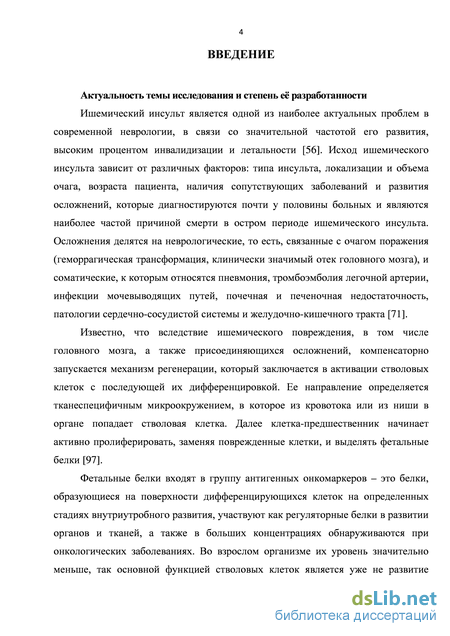 4

ВВЕДЕНИЕ

Актуальность темы исследования и степень её разработанности

Ишемический инсульт является одной из наиболее актуальных проблем в современной неврологии, в связи со значительной частотой его развития, высоким процентом инвалидизации и летальности [56]. Исход ишемического инсульта зависит от различных факторов: типа инсульта, локализации и объема очага, возраста пациента, наличия сопутствующих заболеваний и развития осложнений, которые диагностируются почти у половины больных и являются наиболее частой причиной смерти в остром периоде ишемического инсульта. Осложнения делятся на неврологические, то есть, связанные с очагом поражения (геморрагическая трансформация, клинически значимый отек головного мозга), и соматические, к которым относятся пневмония, тромбоэмболия легочной артерии, инфекции мочевыводящих путей, почечная и печеночная недостаточность, патологии сердечно-сосудистой системы и желудочно-кишечного тракта [71].

Известно, что вследствие ишемического повреждения, в том числе головного мозга, а также присоединяющихся осложнений, компенсаторно запускается механизм регенерации, который заключается в активации стволовых клеток с последующей их дифференцировкой. Ее направление определяется тканеспецифичным микроокружением, в которое из кровотока или из ниши в органе попадает стволовая клетка. Далее клетка-предшественник начинает активно пролиферировать, заменяя поврежденные клетки, и выделять фетальные белки [97].

Фетальные белки входят в группу антигенных онкомаркеров – это белки, образующиеся на поверхности дифференцирующихся клеток на определенных стадиях внутриутробного развития, участвуют как регуляторные белки в развитии органов и тканей, а также в больших концентрациях обнаруживаются при онкологических заболеваниях. Во взрослом организме их уровень значительно меньше, так основной функцией стволовых клеток является уже не развитие

dsLib.net
библиотека диссертаций